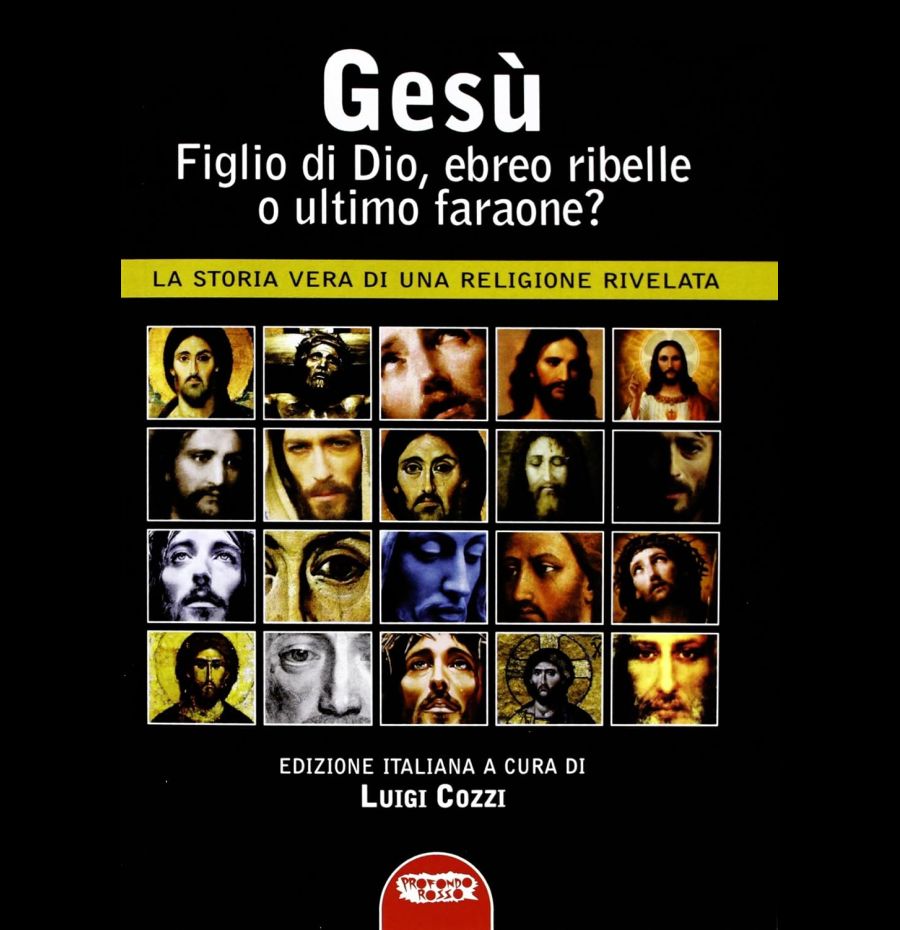 Gesù
Figlio di Dio, ebreo ribelle o ultimo faraone?

LA STORIA VERA DI UNA RELIGIONE RIVELATA

EDIZIONE ITALIANA A CURA DI
LUIGI COZZI

PROFONDO ROSSO